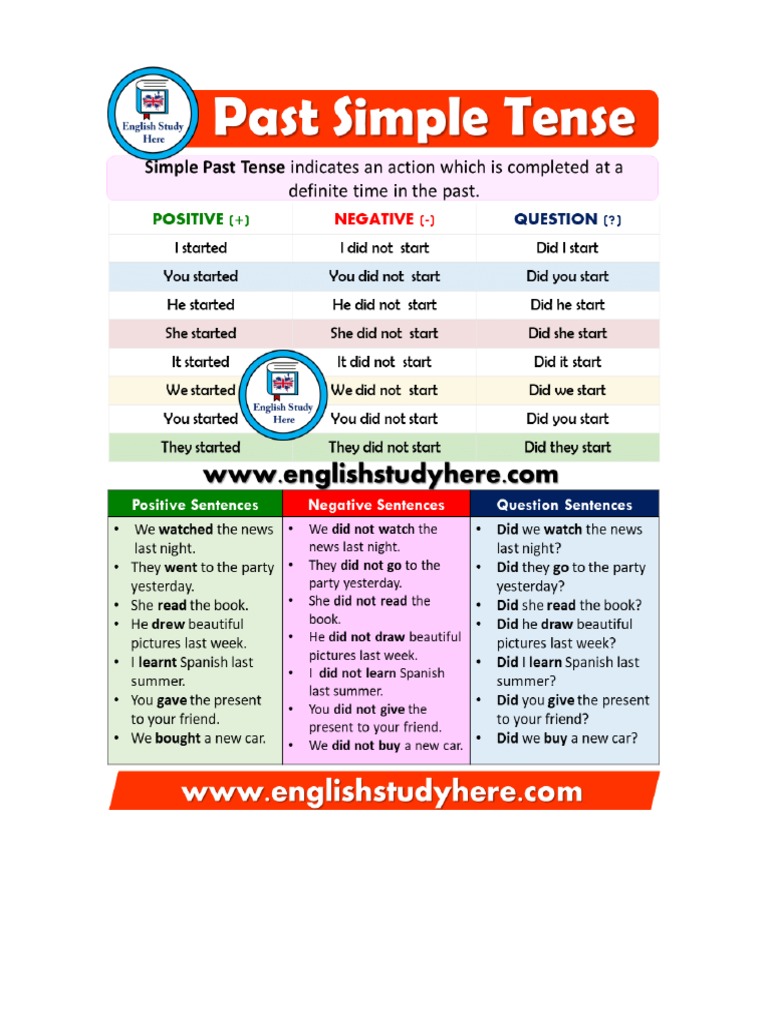 English Study Here

Past Simple Tense

Simple Past Tense indicates an action which is completed at a definite time in the past.

| POSITIVE (+) | NEGATIVE (-) | QUESTION (?) |
|---|---|---|
| I started | I did not start | Did I start |
| You started | You did not start | Did you start |
| He started | He did not start | Did he start |
| She started | She did not start | Did she start |
| It started | It did not start | Did it start |
| We started | We did not start | Did we start |
| You started | You did not start | Did you start |
| They started | They did not start | Did they start |

English Study Here

www.englishstudyhere.com

| Positive Sentences | Negative Sentences | Question Sentences |
|---|---|---|
| • We watched the news last night. • They went to the party yesterday. • She read the book. • He drew beautiful pictures last week. • I learnt Spanish last summer. • You gave the present to your friend. • We bought a new car. | • We did not watch the news last night. • They did not go to the party yesterday. • She did not read the book. • He did not draw beautiful pictures last week. • I did not learn Spanish last summer. • You did not give the present to your friend. • We did not buy a new car. | • Did we watch the news last night? • Did they go to the party yesterday? • Did she read the book? • Did he draw beautiful pictures last week? • Did I learn Spanish last summer? • Did you give the present to your friend? • Did we buy a new car? |

www.englishstudyhere.com